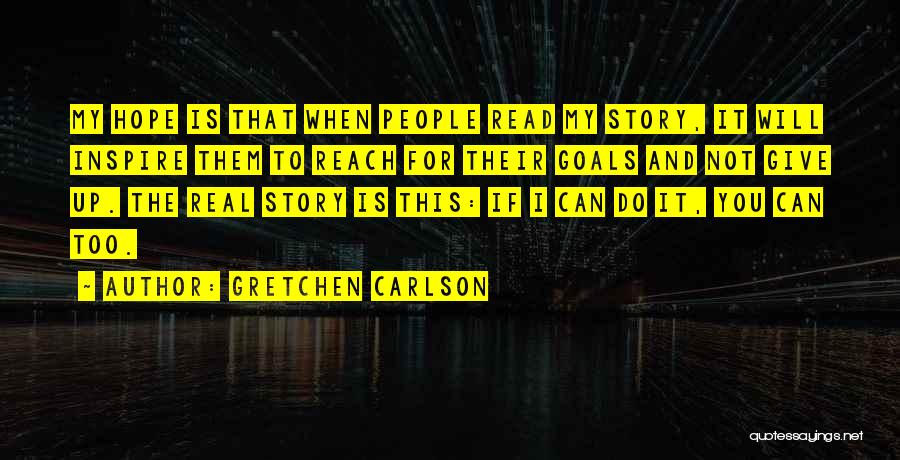 MY HOPE IS THAT WHEN PEOPLE READ MY STORY, IT WILL INSPIRE THEM TO REACH FOR THEIR GOALS AND NOT GIVE UP. THE REAL STORY IS THIS: IF I CAN DO IT, YOU CAN TOO.

- AUTHOR: GRETCHEN CARLSON

quotessayings.net